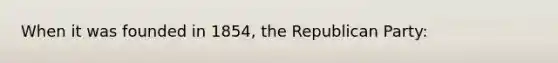 When it was founded in 1854, the Republican Party: